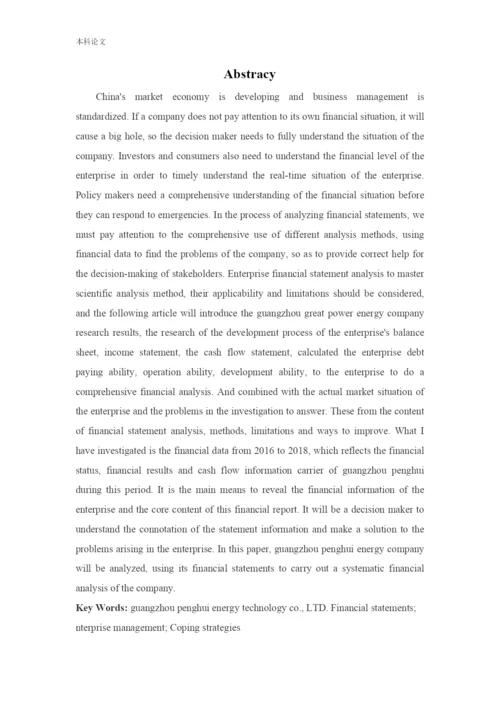 本科论文

Abstracy

China's market economy is developing and business management is standardized. If a company does not pay attention to its own financial situation, it will cause a big hole, so the decision maker needs to fully understand the situation of the company. Investors and consumers also need to understand the financial level of the enterprise in order to timely understand the real-time situation of the enterprise. Policy makers need a comprehensive understanding of the financial situation before they can respond to emergencies. In the process of analyzing financial statements, we must pay attention to the comprehensive use of different analysis methods, using financial data to find the problems of the company, so as to provide correct help for the decision-making of stakeholders. Enterprise financial statement analysis to master scientific analysis method, their applicability and limitations should be considered, and the following article will introduce the guangzhou great power energy company research results, the research of the development process of the enterprise's balance sheet, income statement, the cash flow statement, calculated the enterprise debt paying ability, operation ability, development ability, to the enterprise to do a comprehensive financial analysis. And combined with the actual market situation of the enterprise and the problems in the investigation to answer. These from the content of financial statement analysis, methods, limitations and ways to improve. What I have investigated is the financial data from 2016 to 2018, which reflects the financial status, financial results and cash flow information carrier of guangzhou penghui during this period. It is the main means to reveal the financial information of the enterprise and the core content of this financial report. It will be a decision maker to understand the connotation of the statement information and make a solution to the problems arising in the enterprise. In this paper, guangzhou penghui energy company will be analyzed, using its financial statements to carry out a systematic financial analysis of the company.

Key Words: guangzhou penghui energy technology co., LTD. Financial statements; nterprise management; Coping strategies